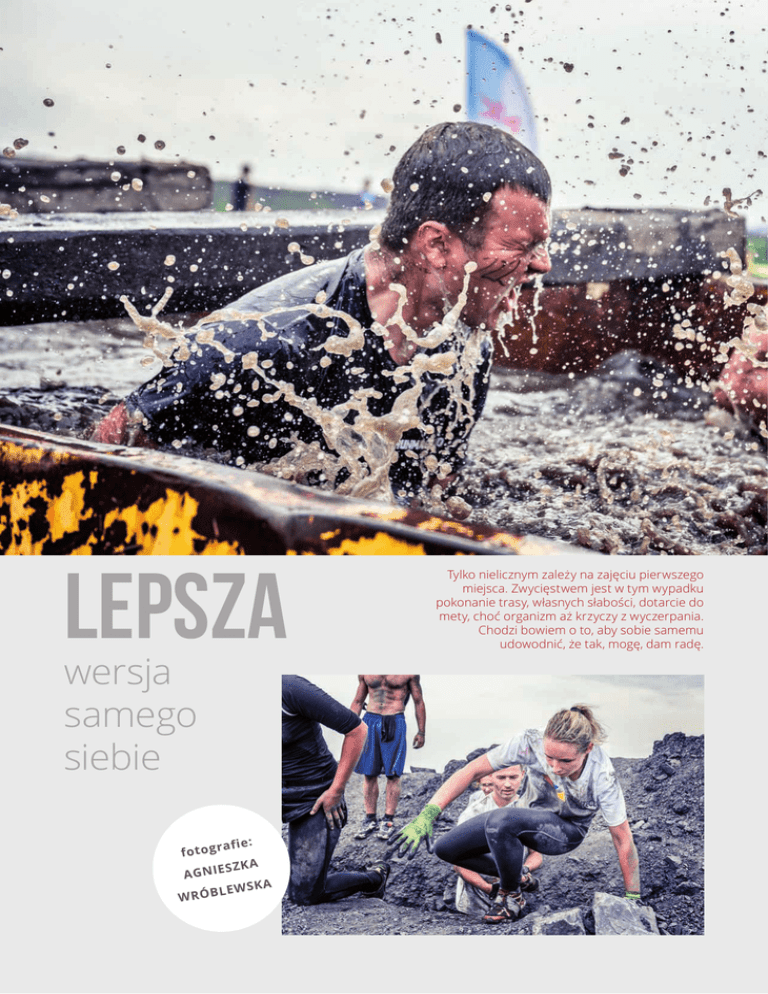 LEPSZA

wersja
samego
siebie

Tylko nielicznym zależy na zajęciu pierwszego miejsca. Zwycięstwem jest w tym wypadku pokonanie trasy, własnych słabości, dotarcie do mety, choć organizm aż krzyczy z wyczerpania. Chodzi bowiem o to, aby sobie samemu udowodnić, że tak, mogę, dam radę.

fotografie:
AGNIESZKA
WRÓBLEWSKA